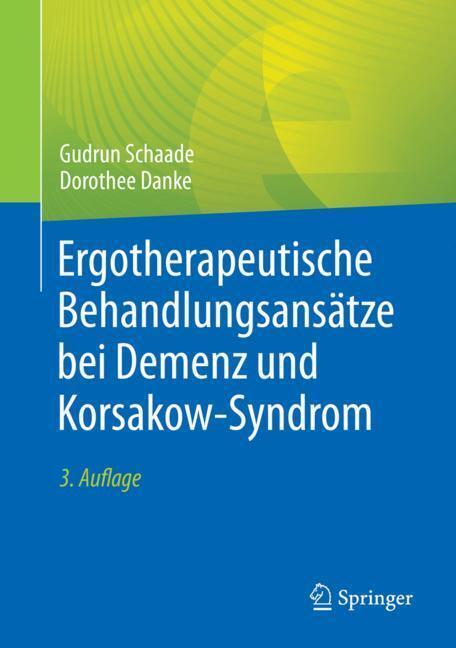 Gudrun Schaade
Dorothee Danke

Ergotherapeutische Behandlungsansätze bei Demenz und Korsakow-Syndrom

3. Auflage

Springer